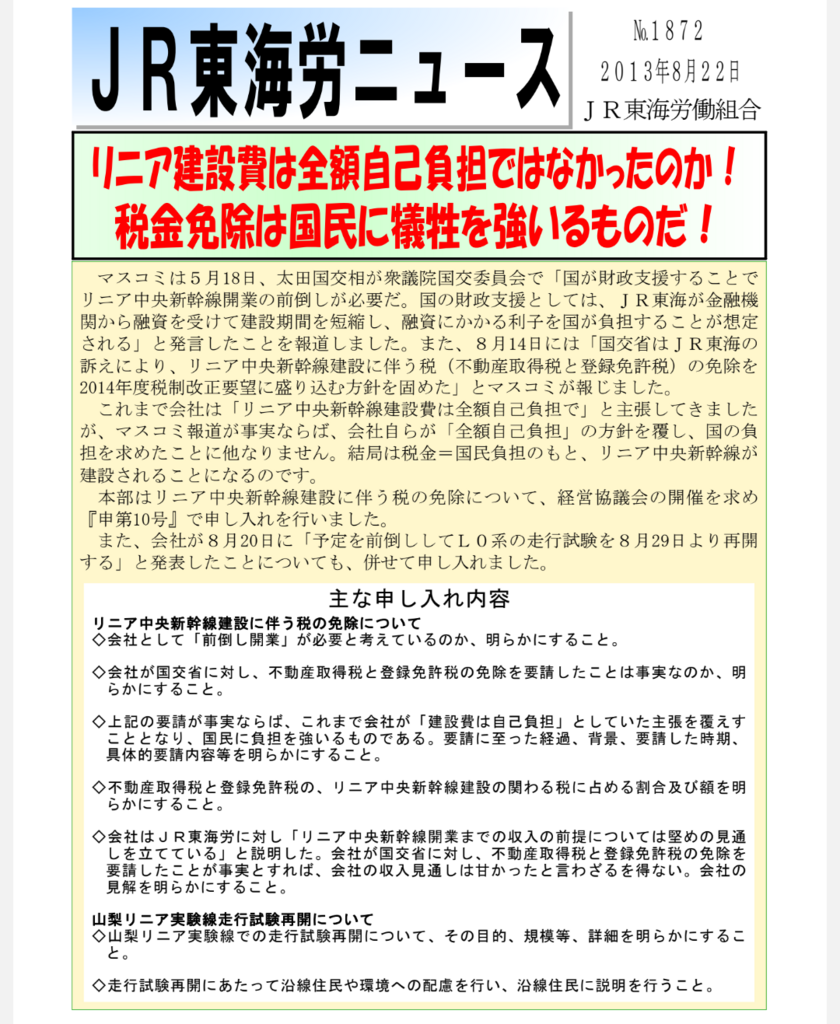 ＪＲ東海労ニュース

№1872
2013年8月22日
ＪＲ東海労働組合

リニア建設費は全額自己負担ではなかったのか！
税金免除は国民に犠牲を強いるものだ！

マスコミは５月18日、太田国交相が衆議院国交委員会で「国が財政支援することでリニア中央新幹線開業の前倒しが必要だ。国の財政支援としては、ＪＲ東海が金融機関から融資を受けて建設期間を短縮し、融資にかかる利子を国が負担することが想定される」と発言したことを報道しました。また、８月14日には「国交省はＪＲ東海の訴えにより、リニア中央新幹線建設に伴う税（不動産取得税と登録免許税）の免除を2014年度税制改正要望に盛り込む方針を固めた」とマスコミが報じました。

これまで会社は「リニア中央新幹線建設費は全額自己負担で」と主張してきましたが、マスコミ報道が事実ならば、会社自らが「全額自己負担」の方針を覆し、国の負担を求めたことに他なりません。結局は税金＝国民負担のもと、リニア中央新幹線が建設されることになるのです。

本部はリニア中央新幹線建設に伴う税の免除について、経営協議会の開催を求め『申第10号』で申し入れを行いました。

また、会社が８月20日に「予定を前倒ししてＬ０系の走行試験を８月29日より再開する」と発表したことについても、併せて申し入れました。

主な申し入れ内容

リニア中央新幹線建設に伴う税の免除について
◇会社として「前倒し開業」が必要と考えているのか、明らかにすること。

◇会社が国交省に対し、不動産取得税と登録免許税の免除を要請したことは事実なのか、明らかにすること。

◇上記の要請が事実ならば、これまで会社が「建設費は自己負担」としていた主張を覆えすこととなり、国民に負担を強いるものである。要請に至った経過、背景、要請した時期、具体的要請内容等を明らかにすること。

◇不動産取得税と登録免許税の、リニア中央新幹線建設の関わる税に占める割合及び額を明らかにすること。

◇会社はＪＲ東海労に対し「リニア中央新幹線開業までの収入の前提については堅めの見通しを立てている」と説明した。会社が国交省に対し、不動産取得税と登録免許税の免除を要請したことが事実とすれば、会社の収入見通しは甘かったと言わざるを得ない。会社の見解を明らかにすること。

山梨リニア実験線走行試験再開について
◇山梨リニア実験線での走行試験再開について、その目的、規模等、詳細を明らかにすること。

◇走行試験再開にあたって沿線住民や環境への配慮を行い、沿線住民に説明を行うこと。